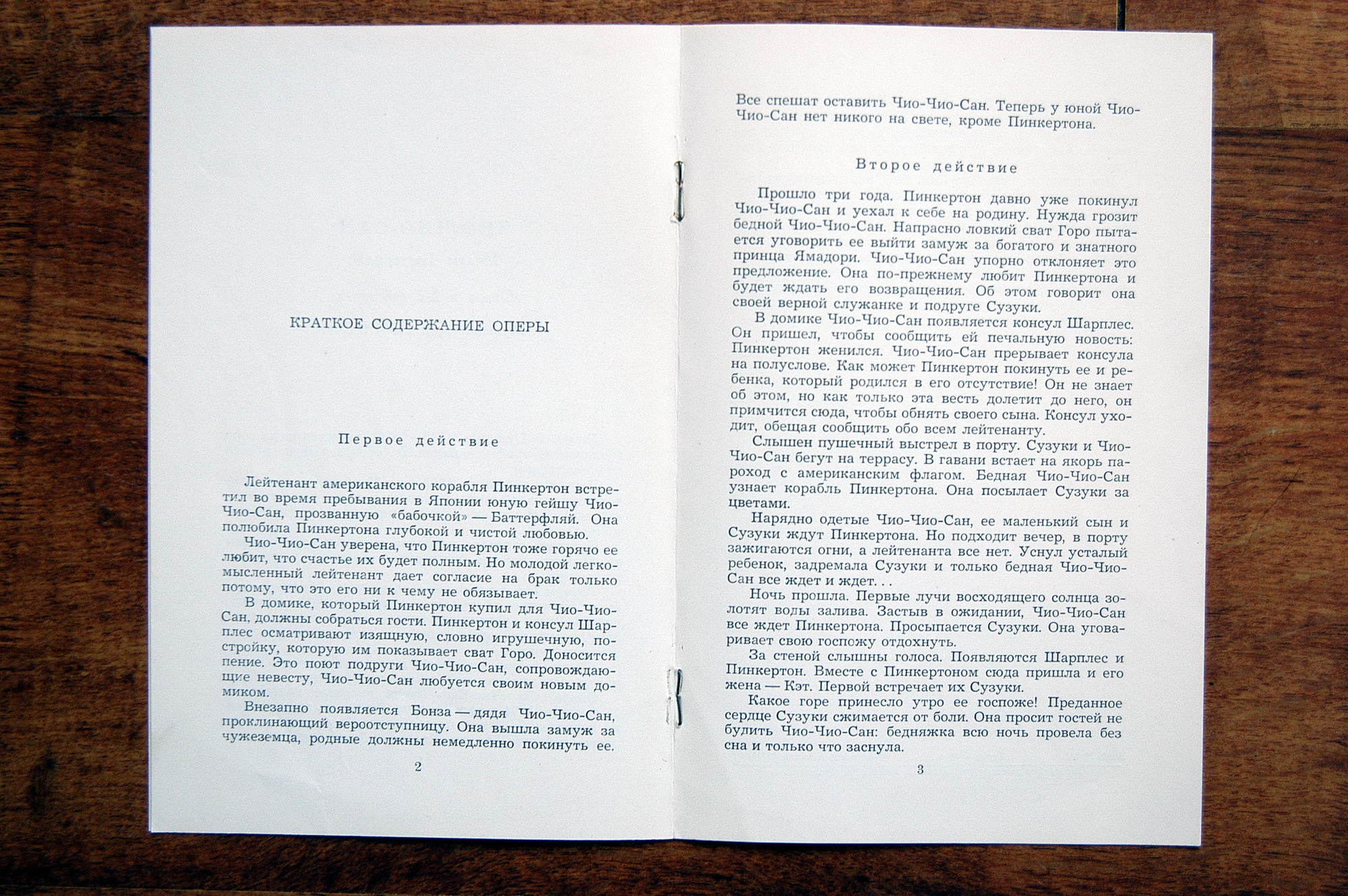 КРАТКОЕ СОДЕРЖАНИЕ ОПЕРЫ

Первое действие

Лейтенант американского корабля Пинкертон встретил во время пребывания в Японии юную гейшу Чио-Чио-Сан, прозванную «бабочкой» — Баттерфляй. Она полюбила Пинкертона глубокой и чистой любовью.

Чио-Чио-Сан уверена, что Пинкертон тоже горячо ее любит, что счастье их будет полным. Но молодой легкомысленный лейтенант дает согласие на брак только потому, что это его ни к чему не обязывает.

В домике, который Пинкертон купил для Чио-Чио-Сан, должны собраться гости. Пинкертон и консул Шарплес осматривают изящную, словно игрушечную, постройку, которую им показывает сват Горо. Доносится пение. Это поют подруги Чио-Чио-Сан, сопровождающие невесту, Чио-Чио-Сан любуется своим новым домиком.

Внезапно появляется Бонза — дядя Чио-Чио-Сан, проклинающий вероотступницу. Она вышла замуж за чужеземца, родные должны немедленно покинуть ее.

2

Все спешат оставить Чио-Чио-Сан. Теперь у юной Чио-Чио-Сан нет никого на свете, кроме Пинкертона.

Второе действие

Прошло три года. Пинкертон давно уже покинул Чио-Чио-Сан и уехал к себе на родину. Нужда грозит бедной Чио-Чио-Сан. Напрасно ловкий сват Горо пытается уговорить ее выйти замуж за богатого и знатного принца Ямадори. Чио-Чио-Сан упорно отклоняет это предложение. Она по-прежнему любит Пинкертона и будет ждать его возвращения. Об этом говорит она своей верной служанке и подруге Сузуки.

В домике Чио-Чио-Сан появляется консул Шарплес. Он пришел, чтобы сообщить ей печальную новость: Пинкертон женился. Чио-Чио-Сан прерывает консула на полуслове. Как может Пинкертон покинуть ее и ребенка, который родился в его отсутствие! Он не знает об этом, но как только эта весть долетит до него, он примчится сюда, чтобы обнять своего сына. Консул уходит, обещая сообщить обо всем лейтенанту.

Слышен пушечный выстрел в порту. Сузуки и Чио-Чио-Сан бегут на террасу. В гавани встает на якорь пароход с американским флагом. Бедная Чио-Чио-Сан узнает корабль Пинкертона. Она посылает Сузуки за цветами.

Нарядно одетые Чио-Чио-Сан, ее маленький сын и Сузуки ждут Пинкертона. Но подходит вечер, в порту зажигаются огни, а лейтенанта все нет. Уснул усталый ребенок, задремала Сузуки и только бедная Чио-Чио-Сан все ждет и ждет. . .

Ночь прошла. Первые лучи восходящего солнца золотят воды залива. Застыв в ожидании, Чио-Чио-Сан все ждет Пинкертона. Просыпается Сузуки. Она уговаривает свою госпожу отдохнуть.

За стеной слышны голоса. Появляются Шарплес и Пинкертон. Вместе с Пинкертоном сюда пришла и его жена — Кэт. Первой встречает их Сузуки.

Какое горе принесло утро ее госпоже! Преданное сердце Сузуки сжимается от боли. Она просит гостей не будить Чио-Чио-Сан: бедняжка всю ночь провела без сна и только что заснула.

3